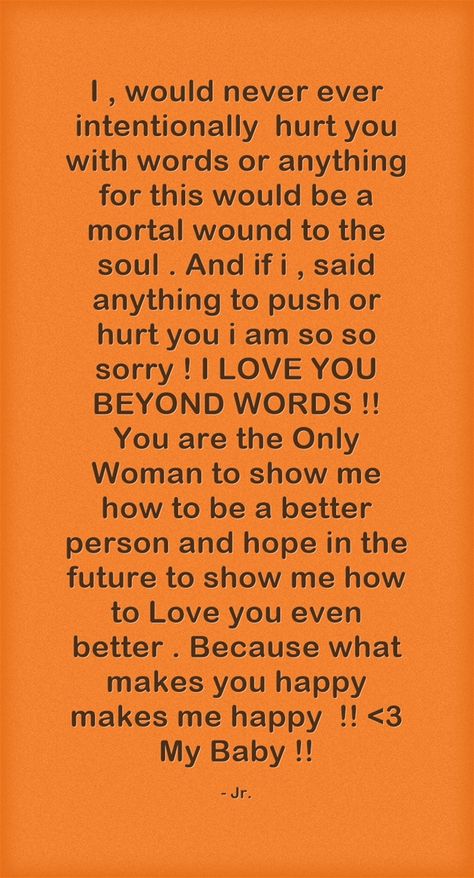 I , would never ever intentionally hurt you with words or anything for this would be a mortal wound to the soul . And if i , said anything to push or hurt you i am so so sorry ! I LOVE YOU BEYOND WORDS !! You are the Only Woman to show me how to be a better person and hope in the future to show me how to Love you even better . Because what makes you happy makes me happy !! <3 My Baby !!

- Jr.